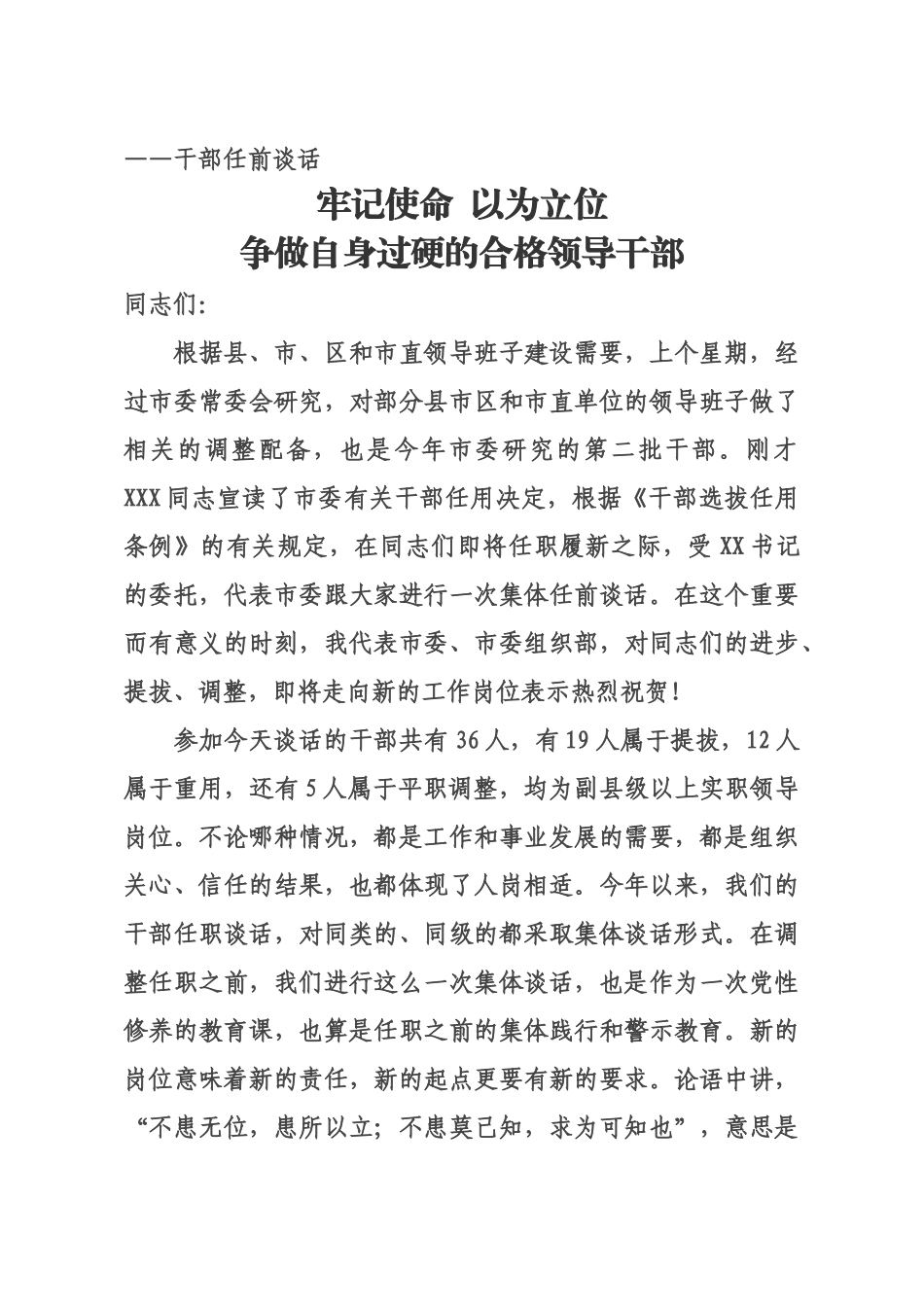 ——干部任前谈话

牢记使命 以为立位
争做自身过硬的合格领导干部

同志们:

根据县、市、区和市直领导班子建设需要，上个星期，经过市委常委会研究，对部分县市区和市直单位的领导班子做了相关的调整配备，也是今年市委研究的第二批干部。刚才XXX同志宣读了市委有关干部任用决定，根据《干部选拔任用条例》的有关规定，在同志们即将任职履新之际，受XX书记的委托，代表市委跟大家进行一次集体任前谈话。在这个重要而有意义的时刻，我代表市委、市委组织部，对同志们的进步、提拔、调整，即将走向新的工作岗位表示热烈祝贺!

参加今天谈话的干部共有36人，有19人属于提拔，12人属于重用，还有5人属于平职调整，均为副县级以上实职领导岗位。不论哪种情况，都是工作和事业发展的需要，都是组织关心、信任的结果，也都体现了人岗相适。今年以来，我们的干部任职谈话，对同类的、同级的都采取集体谈话形式。在调整任职之前，我们进行这么一次集体谈话，也是作为一次党性修养的教育课，也算是任职之前的集体践行和警示教育。新的岗位意味着新的责任，新的起点更要有新的要求。论语中讲，“不患无位，患所以立；不患莫己知，求为可知也”，意思是